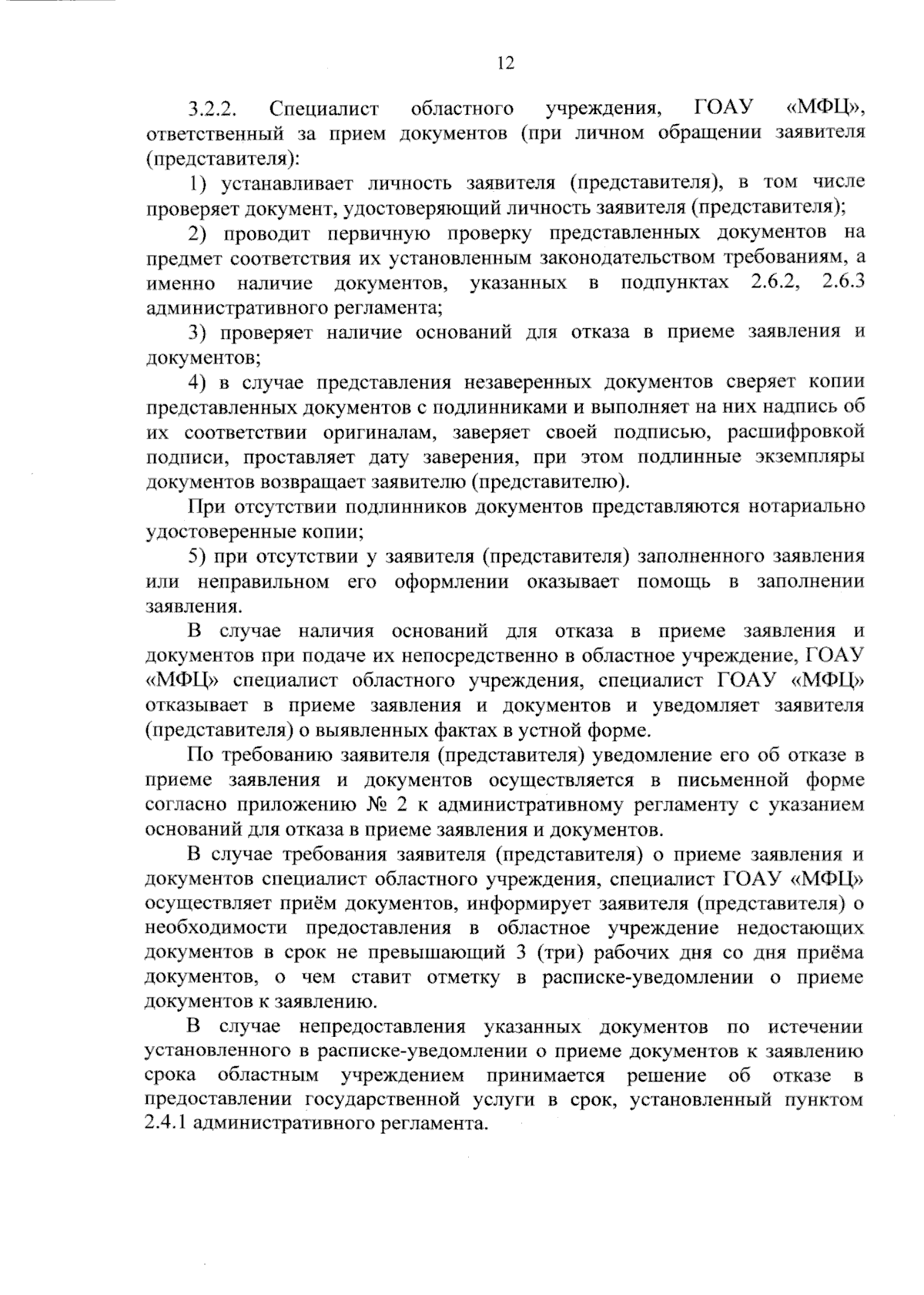 12

3.2.2. Специалист областного учреждения, ГОАУ «МФЦ», ответственный за прием документов (при личном обращении заявителя (представителя):

1) устанавливает личность заявителя (представителя), в том числе проверяет документ, удостоверяющий личность заявителя (представителя);

2) проводит первичную проверку представленных документов на предмет соответствия их установленным законодательством требованиям, а именно наличие документов, указанных в подпунктах 2.6.2, 2.6.3 административного регламента;

3) проверяет наличие оснований для отказа в приеме заявления и документов;

4) в случае представления незаверенных документов сверяет копии представленных документов с подлинниками и выполняет на них надпись об их соответствии оригиналам, заверяет своей подписью, расшифровкой подписи, проставляет дату заверения, при этом подлинные экземпляры документов возвращает заявителю (представителю).

При отсутствии подлинников документов представляются нотариально удостоверенные копии;

5) при отсутствии у заявителя (представителя) заполненного заявления или неправильном его оформлении оказывает помощь в заполнении заявления.

В случае наличия оснований для отказа в приеме заявления и документов при подаче их непосредственно в областное учреждение, ГОАУ «МФЦ» специалист областного учреждения, специалист ГОАУ «МФЦ» отказывает в приеме заявления и документов и уведомляет заявителя (представителя) о выявленных фактах в устной форме.

По требованию заявителя (представителя) уведомление его об отказе в приеме заявления и документов осуществляется в письменной форме согласно приложению № 2 к административному регламенту с указанием оснований для отказа в приеме заявления и документов.

В случае требования заявителя (представителя) о приеме заявления и документов специалист областного учреждения, специалист ГОАУ «МФЦ» осуществляет приём документов, информирует заявителя (представителя) о необходимости предоставления в областное учреждение недостающих документов в срок не превышающий 3 (три) рабочих дня со дня приёма документов, о чем ставит отметку в расписке-уведомлении о приеме документов к заявлению.

В случае непредоставления указанных документов по истечении установленного в расписке-уведомлении о приеме документов к заявлению срока областным учреждением принимается решение об отказе в предоставлении государственной услуги в срок, установленный пунктом 2.4.1 административного регламента.